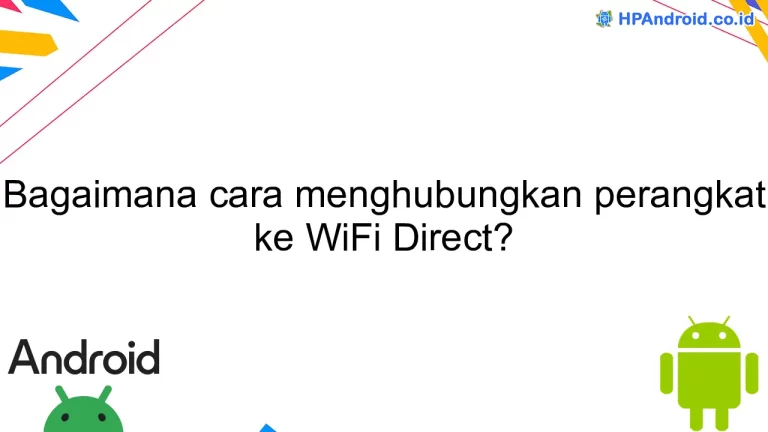 HPAndroid.co.id

Bagaimana cara menghubungkan perangkat ke WiFi Direct?

Android